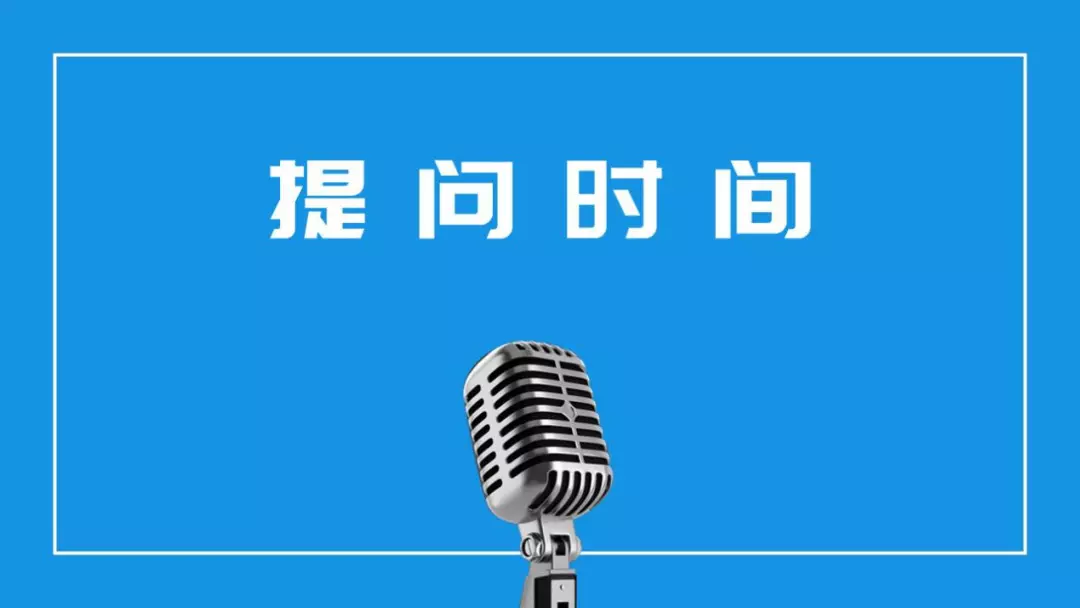 提问时间